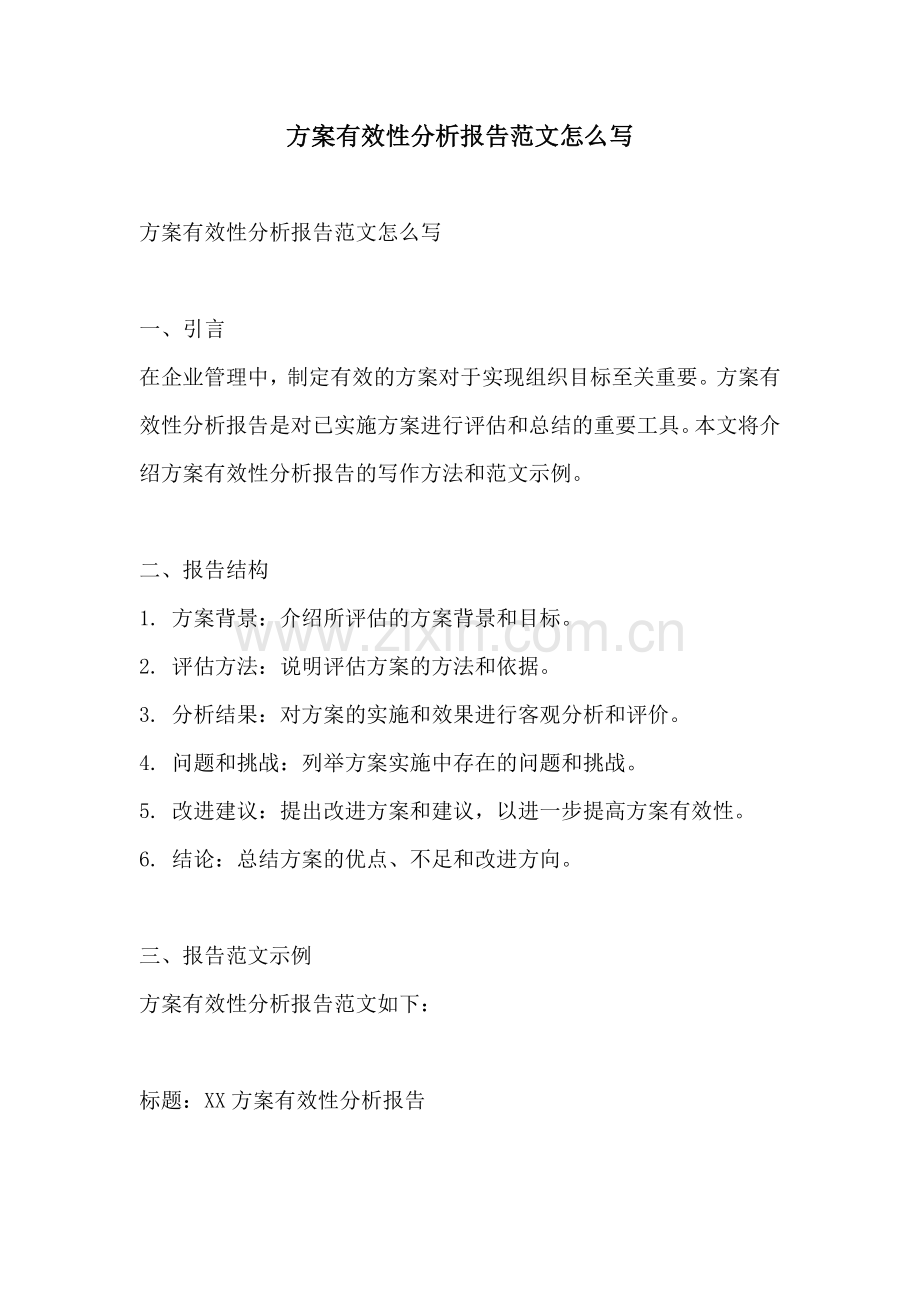 方案有效性分析报告范文怎么写

方案有效性分析报告范文怎么写

一、引言

在企业管理中，制定有效的方案对于实现组织目标至关重要。方案有效性分析报告是对已实施方案进行评估和总结的重要工具。本文将介绍方案有效性分析报告的写作方法和范文示例。

二、报告结构

1.方案背景：介绍所评估的方案背景和目标。

2.评估方法：说明评估方案的方法和依据。

3.分析结果：对方案的实施和效果进行客观分析和评价。

4.问题和挑战：列举方案实施中存在的问题和挑战。

5.改进建议：提出改进方案和建议，以进一步提高方案有效性。

6.结论：总结方案的优点、不足和改进方向。

三、报告范文示例

方案有效性分析报告范文如下：

标题：XX方案有效性分析报告

www.zixin.com.cn